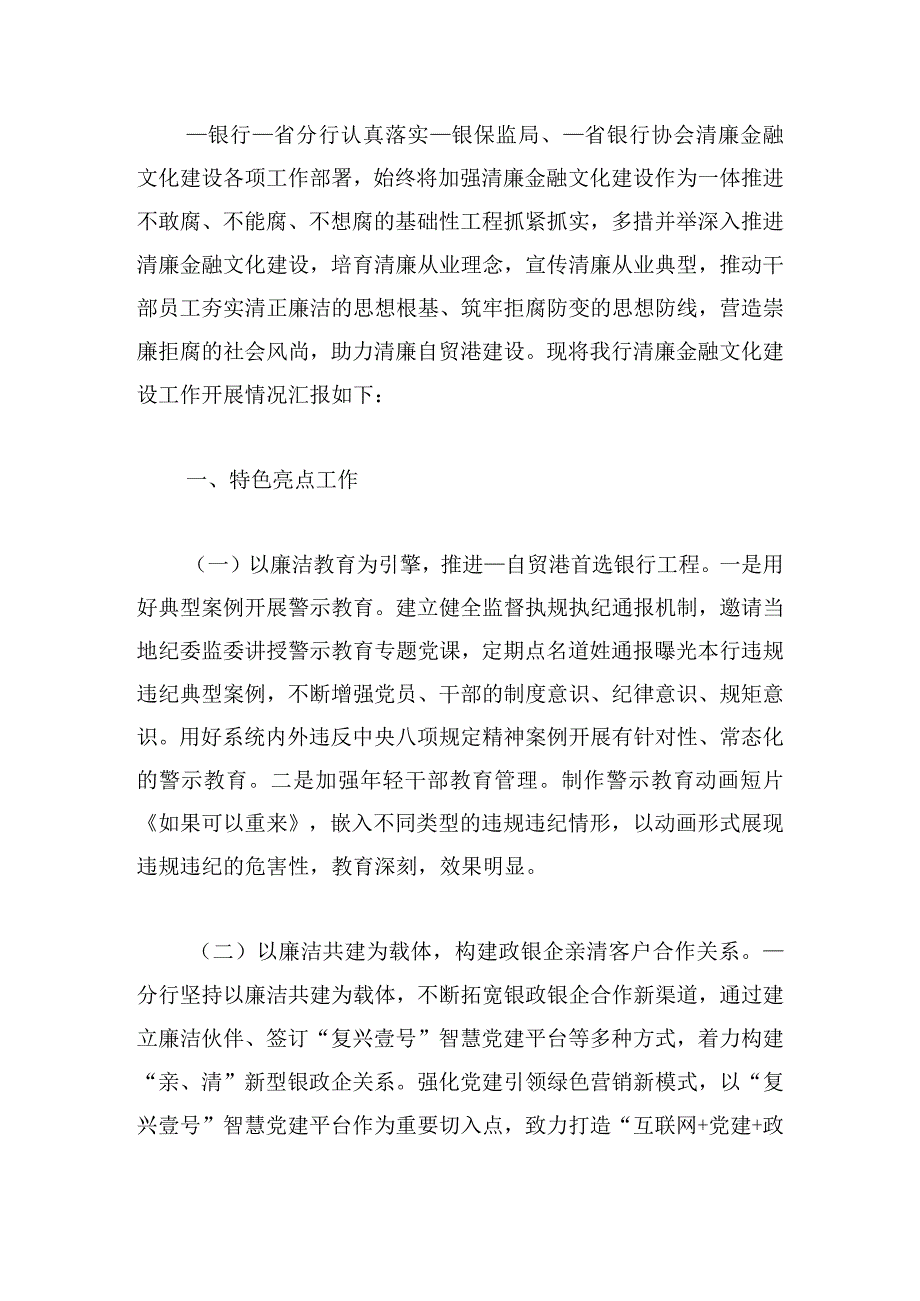 —银行—省分行认真落实—银保监局、—省银行协会清廉金融文化建设各项工作部署，始终将加强清廉金融文化建设作为一体推进不敢腐、不能腐、不想腐的基础性工程抓紧抓实，多措并举深入推进清廉金融文化建设，培育清廉从业理念，宣传清廉从业典型，推动干部员工夯实清正廉洁的思想根基、筑牢拒腐防变的思想防线，营造崇廉拒腐的社会风尚，助力清廉自贸港建设。现将我行清廉金融文化建设工作开展情况汇报如下：

一、特色亮点工作

（一）以廉洁教育为引擎，推进—自贸港首选银行工程。一是用好典型案例开展警示教育。建立健全监督执规执纪通报机制，邀请当地纪委监委讲授警示教育专题党课，定期点名道姓通报曝光本行违规违纪典型案例，不断增强党员、干部的制度意识、纪律意识、规矩意识。用好系统内外违反中央八项规定精神案例开展有针对性、常态化的警示教育。二是加强年轻干部教育管理。制作警示教育动画短片《如果可以重来》，嵌入不同类型的违规违纪情形，以动画形式展现违规违纪的危害性，教育深刻，效果明显。

（二）以廉洁共建为载体，构建政银企亲清客户合作关系。—分行坚持以廉洁共建为载体，不断拓宽银政银企合作新渠道，通过建立廉洁伙伴、签订“复兴壹号”智慧党建平台等多种方式，着力构建“亲、清”新型银政企关系。强化党建引领绿色营销新模式，以“复兴壹号”智慧党建平台作为重要切入点，致力打造“互联网+党建+政